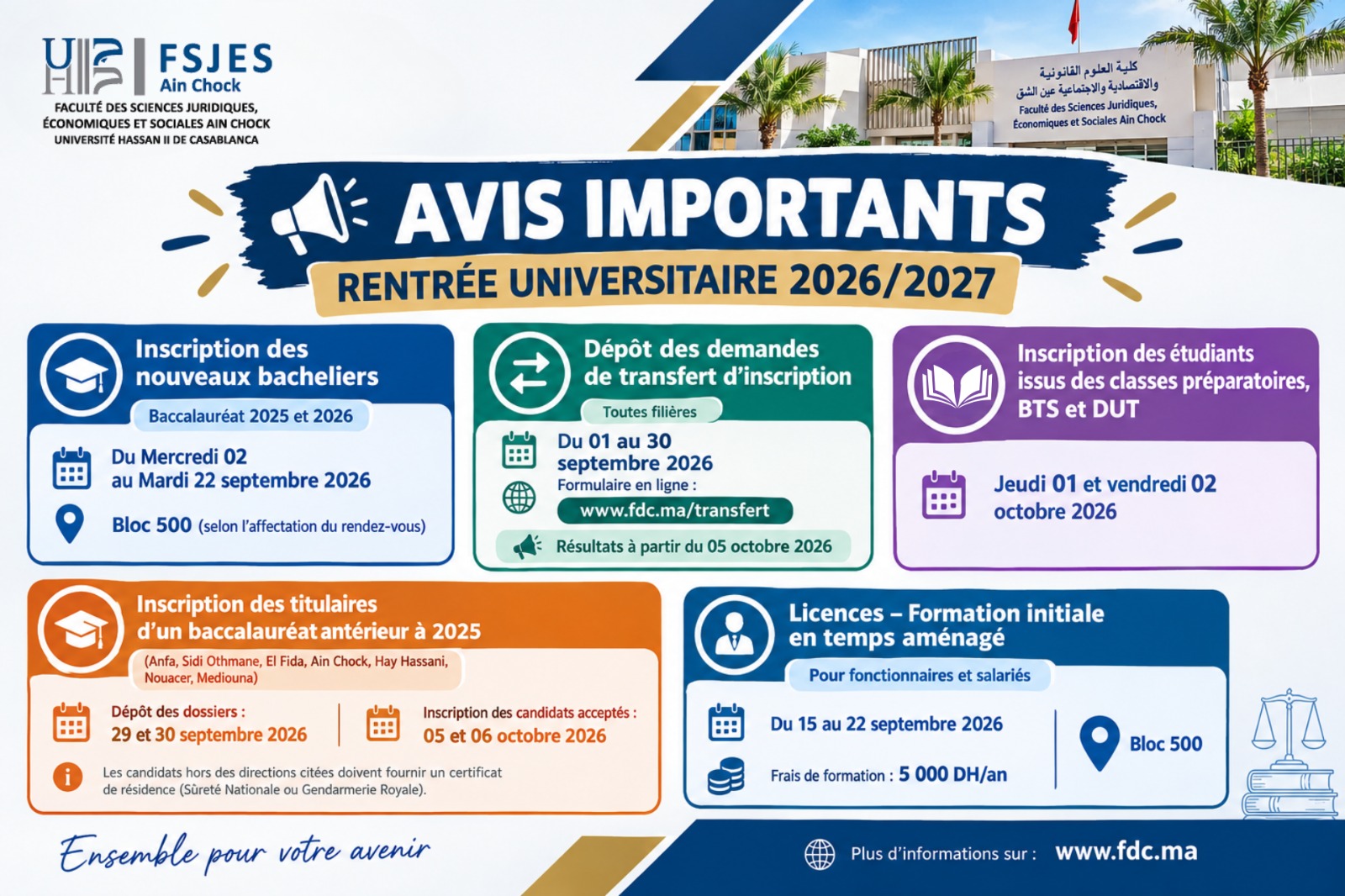 FSJES
Ain Chock
FACULTÉ DES SCIENCES JURIDIQUES, ÉCONOMIQUES ET SOCIALES AIN CHOCK
UNIVERSITÉ HASSAN II DE CASABLANCA

كلية العلوم القانونية والاقتصادية والاجتماعية عين الشق
Faculté des Sciences Juridiques, Économiques et Sociales Ain Chock

AVIS IMPORTANTS
RENTRÉE UNIVERSITAIRE 2026/2027

Inscription des nouveaux bacheliers
Baccalauréat 2025 et 2026
Du Mercredi 02 au Mardi 22 septembre 2026
Bloc 500 (selon l'affectation du rendez-vous)

Dépôt des demandes de transfert d'inscription
Toutes filières
Du 01 au 30 septembre 2026
Formulaire en ligne :
www.fdc.ma/transfert
Résultats à partir du 05 octobre 2026

Inscription des étudiants issus des classes préparatoires, BTS et DUT
Jeudi 01 et vendredi 02 octobre 2026

Inscription des titulaires d'un baccalauréat antérieur à 2025
(Anfa, Sidi Othmane, El Fida, Ain Chock, Hay Hassani, Nouacer, Mediouna)
Dépôt des dossiers : 29 et 30 septembre 2026
Inscription des candidats acceptés : 05 et 06 octobre 2026
Les candidats hors des directions citées doivent fournir un certificat de résidence (Sûreté Nationale ou Gendarmerie Royale).

Licences – Formation initiale en temps aménagé
Pour fonctionnaires et salariés
Du 15 au 22 septembre 2026
Frais de formation : 5 000 DH/an
Bloc 500

Ensemble pour votre avenir
Plus d'informations sur : www.fdc.ma